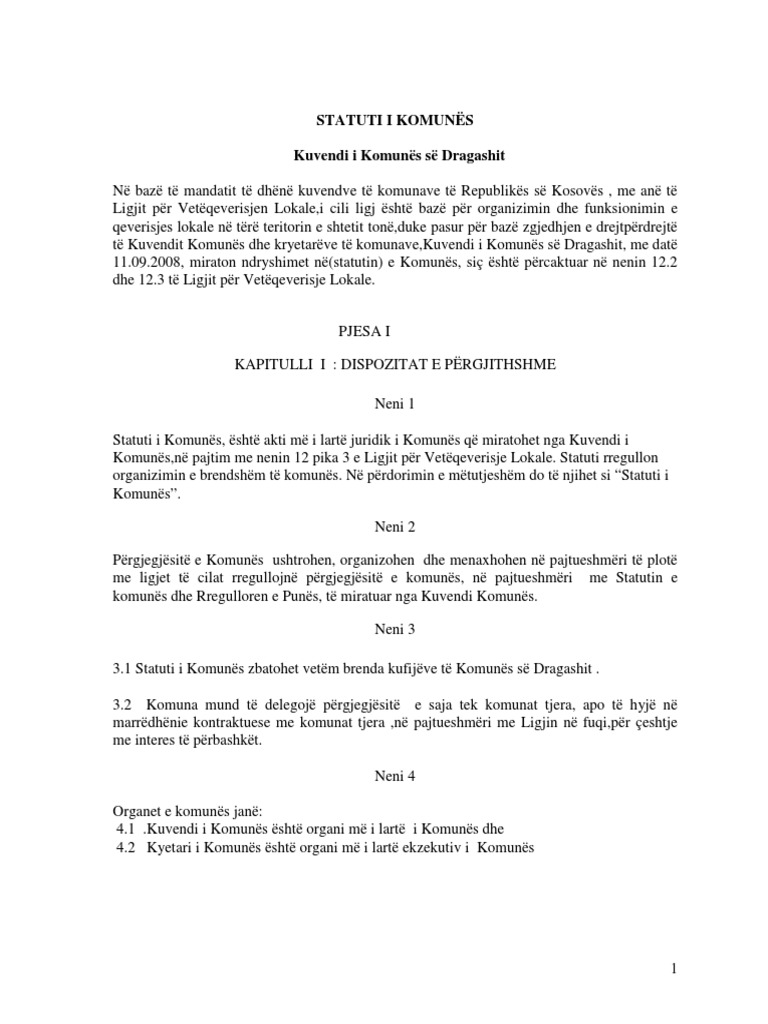 STATUTI I KOMUNËS

Kuvendi i Komunës së Dragashit

Në bazë të mandatit të dhënë kuvendve të komunave të Republikës së Kosovës , me anë të Ligjit për Vetëqeverisjen Lokale,i cili ligj është bazë për organizimin dhe funksionimin e qeverisjes lokale në tërë teritorin e shtetit tonë,duke pasur për bazë zgjedhjen e drejtpërdrejtë të Kuvendit Komunës dhe kryetarëve të komunave,Kuvendi i Komunës së Dragashit, me datë 11.09.2008, miraton ndryshimet në(statutin) e Komunës, siç është përcaktuar në nenin 12.2 dhe 12.3 të Ligjit për Vetëqeverisje Lokale.

PJESA I

KAPITULLI I : DISPOZITAT E PËRGJITHSHME

Neni 1

Statuti i Komunës, është akti më i lartë juridik i Komunës që miratohet nga Kuvendi i Komunës,në pajtim me nenin 12 pika 3 e Ligjit për Vetëqeverisje Lokale. Statuti rregullon organizimin e brendshëm të komunës. Në përdorimin e mëtutjeshëm do të njihet si “Statuti i Komunës”.

Neni 2

Përgjegjësitë e Komunës ushtrohen, organizohen dhe menaxhohen në pajtueshmëri të plotë me ligjet të cilat rregullojnë përgjegjësitë e komunës, në pajtueshmëri me Statutin e komunës dhe Rregulloren e Punës, të miratuar nga Kuvendi Komunës.

Neni 3

3.1 Statuti i Komunës zbatohet vetëm brenda kufijëve të Komunës së Dragashit .

3.2 Komuna mund të delegojë përgjegjësitë e saja tek komunat tjera, apo të hyjë në marrëdhënie kontraktuese me komunat tjera ,në pajtueshmëri me Ligjin në fuqi,për çeshtje me interes të përbashkët.

Neni 4

Organet e komunës janë:
4.1 .Kuvendi i Komunës është organi më i lartë i Komunës dhe
4.2 Kyetari i Komunës është organi më i lartë ekzekutiv i Komunës

1